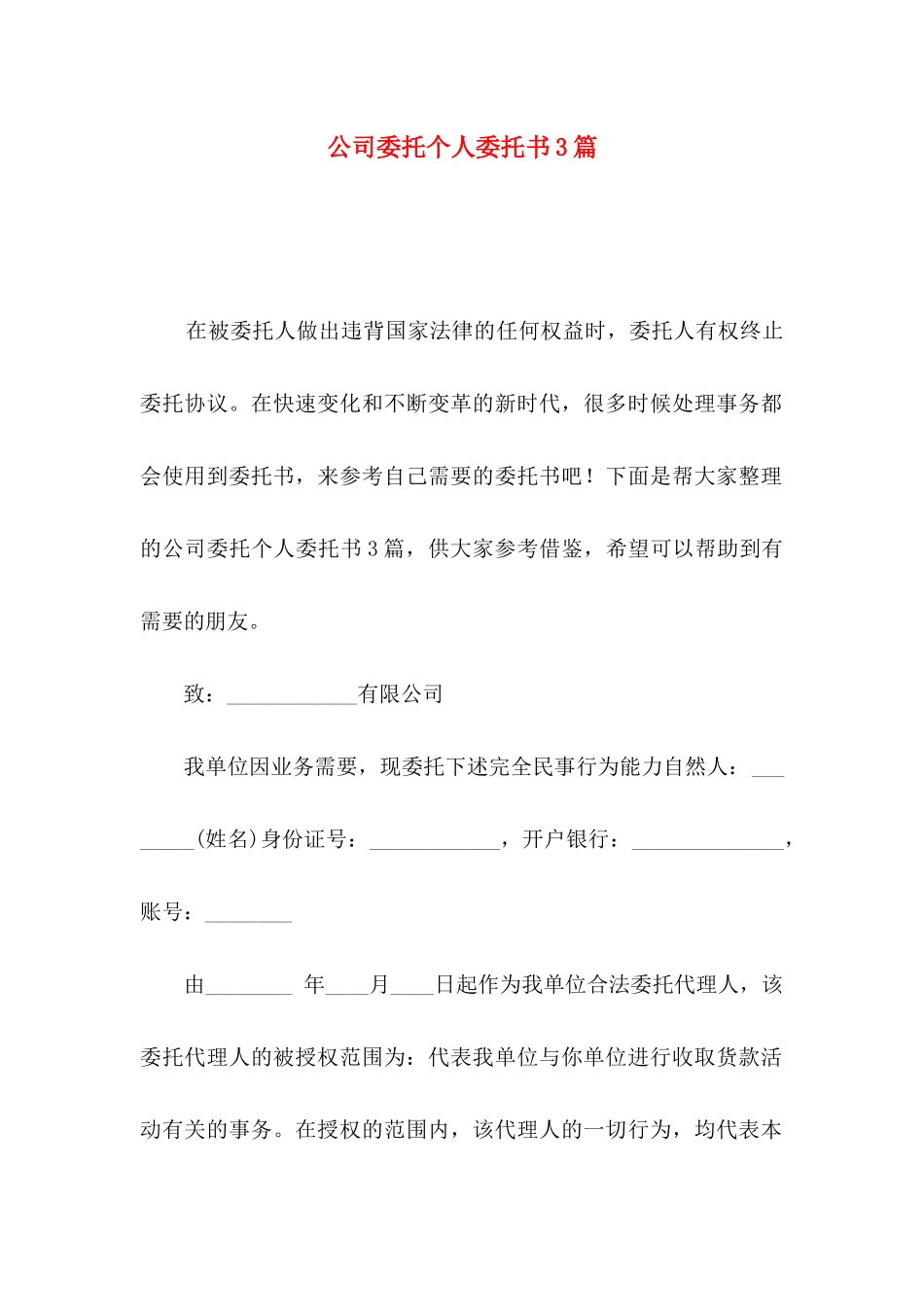 公司委托个人委托书3篇

在被委托人做出违背国家法律的任何权益时，委托人有权终止委托协议。在快速变化和不断变革的新时代，很多时候处理事务都会使用到委托书，来参考自己需要的委托书吧！下面是帮大家整理的公司委托个人委托书3篇，供大家参考借鉴，希望可以帮助到有需要的朋友。

致：____________有限公司

我单位因业务需要，现委托下述完全民事行为能力自然人：________(姓名)身份证号：____________，开户银行：______________，账号：________

由________ 年____月____日起作为我单位合法委托代理人，该委托代理人的被授权范围为：代表我单位与你单位进行收取货款活动有关的事务。在授权的范围内，该代理人的一切行为，均代表本